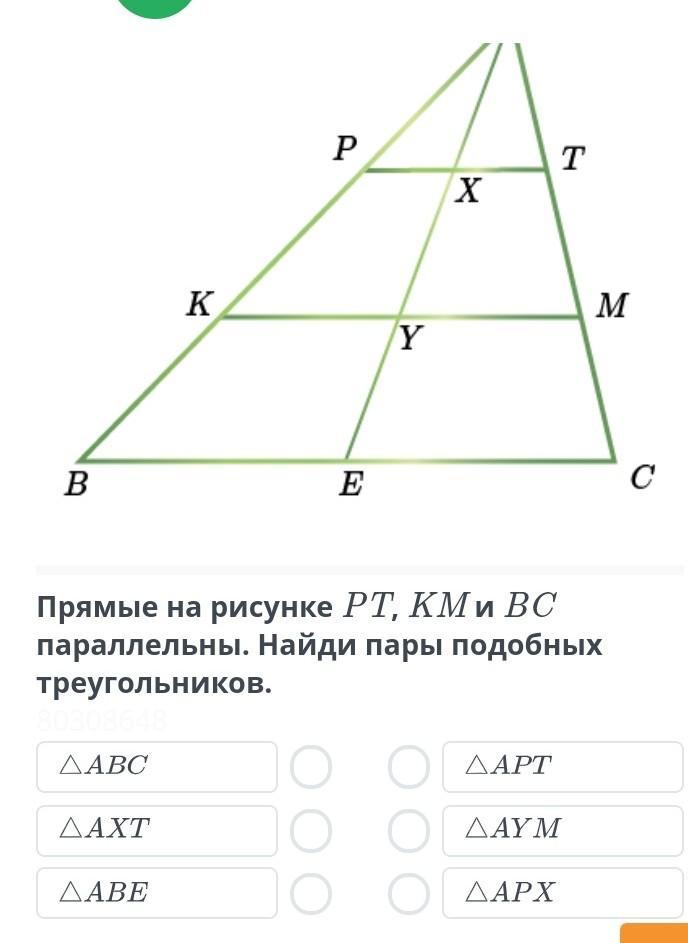 P
T
X
K
M
Y
B
E
C

Прямые на рисунке $PT$, $KM$ и $BC$ параллельны. Найди пары подобных треугольников.

80308648

$\triangle ABC$

$\triangle APT$

$\triangle AXT$

$\triangle AYM$

$\triangle ABE$

$\triangle APX$